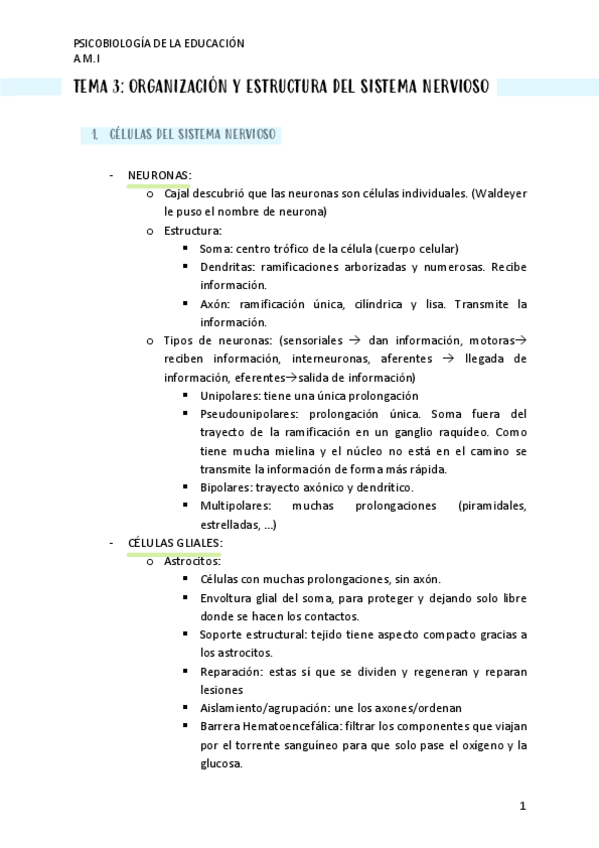 PSICOBIOLOGÍA DE LA EDUCACIÓN
A M.I

TEMA 3: ORGANIZACIÓN Y ESTRUCTURA DEL SISTEMA NERVIOSO

1. CÉLULAS DEL SISTEMA NERVIOSO

- NEURONAS:
  o Cajal descubrió que las neuronas son células individuales. (Waldeyer le puso el nombre de neurona)
  o Estructura:
    ▪ Soma: centro trófico de la célula (cuerpo celular)
    ▪ Dendritas: ramificaciones arborizadas y numerosas. Recibe información.
    ▪ Axón: ramificación única, cilíndrica y lisa. Transmite la información.
  o Tipos de neuronas: (sensoriales → dan información, motoras→ reciben información, interneuronas, aferentes → llegada de información, eferentes→salida de información)
    ▪ Unipolares: tiene una única prolongación
    ▪ Pseudounipolares: prolongación única. Soma fuera del trayecto de la ramificación en un ganglio raquídeo. Como tiene mucha mielina y el núcleo no está en el camino se transmite la información de forma más rápida.
    ▪ Bipolares: trayecto axónico y dendrítico.
    ▪ Multipolares: muchas prolongaciones (piramidales, estrelladas, …)
- CÉLULAS GLIALES:
  o Astrocitos:
    ▪ Células con muchas prolongaciones, sin axón.
    ▪ Envoltura glial del soma, para proteger y dejando solo libre donde se hacen los contactos.
    ▪ Soporte estructural: tejido tiene aspecto compacto gracias a los astrocitos.
    ▪ Reparación: estas sí que se dividen y regeneran y reparan lesiones
    ▪ Aislamiento/agrupación: une los axones/ordenan
    ▪ Barrera Hematoencefálica: filtrar los componentes que viajan por el torrente sanguíneo para que solo pase el oxígeno y la glucosa.

1